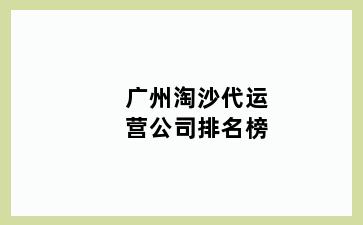 广州淘沙代运营公司排名榜